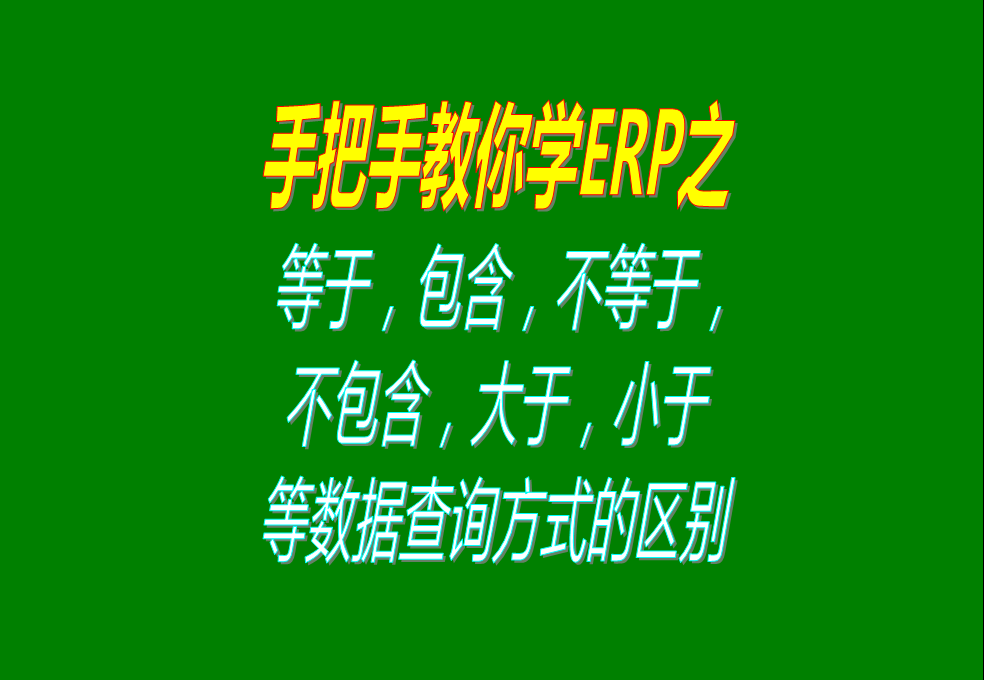 手把手教你学ERP之

等于，包含，不等于，不包含，大于，小于等数据查询方式的区别